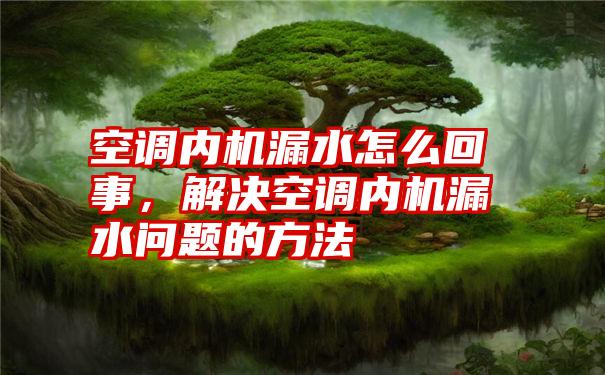 空调内机漏水怎么回事，解决空调内机漏水问题的方法